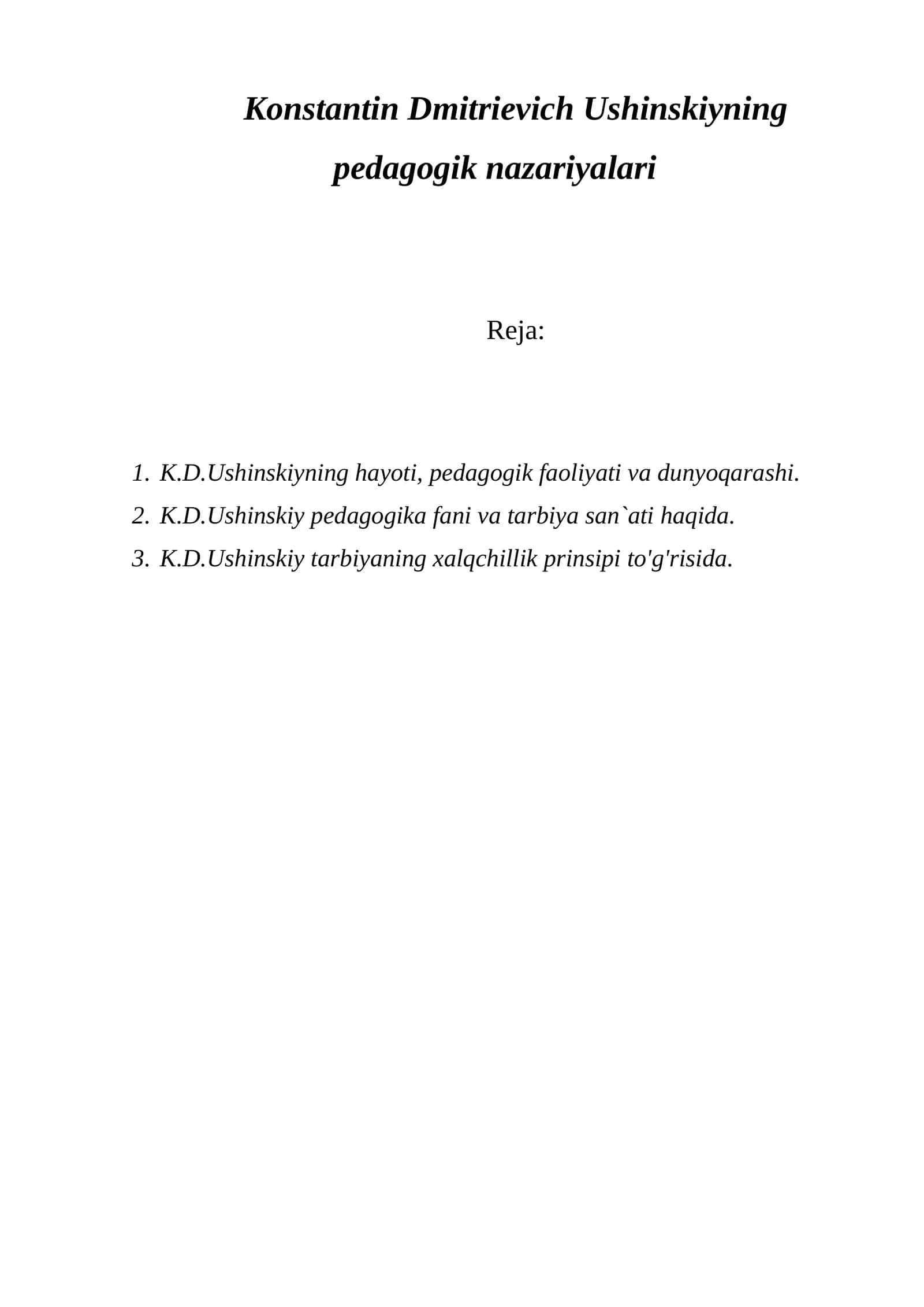 Konstantin Dmitrievich Ushinskiyning pedagogik nazariyalari

Reja:

1. K.D.Ushinskiyning hayoti, pedagogik faoliyati va dunyoqarashi.
2. K.D.Ushinskiy pedagogika fani va tarbiya san`ati haqida.
3. K.D.Ushinskiy tarbiyaning xalqchillik prinsipi to'g'risida.